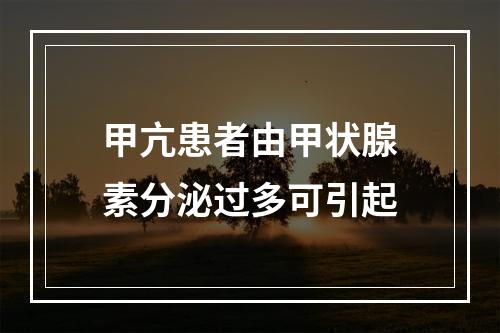 甲亢患者由甲状腺素分泌过多可引起